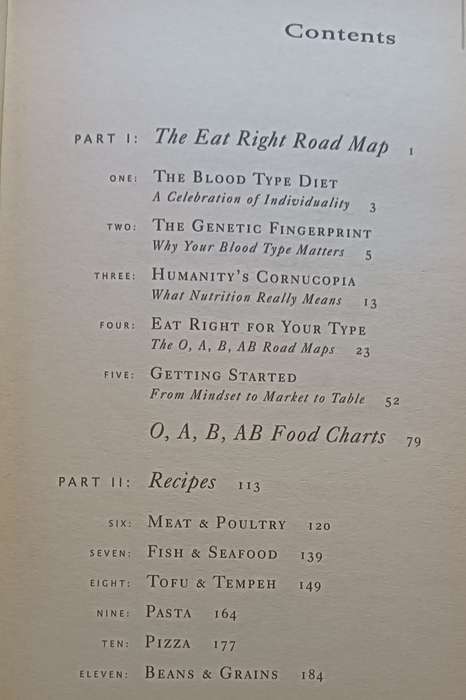 Contents

PART I: The Eat Right Road Map 1

ONE: THE BLOOD TYPE DIET
A Celebration of Individuality 3

TWO: THE GENETIC FINGERPRINT
Why Your Blood Type Matters 5

THREE: HUMANITY'S CORNUCOPIA
What Nutrition Really Means 13

FOUR: EAT RIGHT FOR YOUR TYPE
The O, A, B, AB Road Maps 23

FIVE: GETTING STARTED
From Mindset to Market to Table 52

O, A, B, AB Food Charts 79

PART II: Recipes 113

SIX: MEAT & POULTRY 120

SEVEN: FISH & SEAFOOD 139

EIGHT: TOFU & TEMPEH 149

NINE: PASTA 164

TEN: PIZZA 177

ELEVEN: BEANS & GRAINS 184